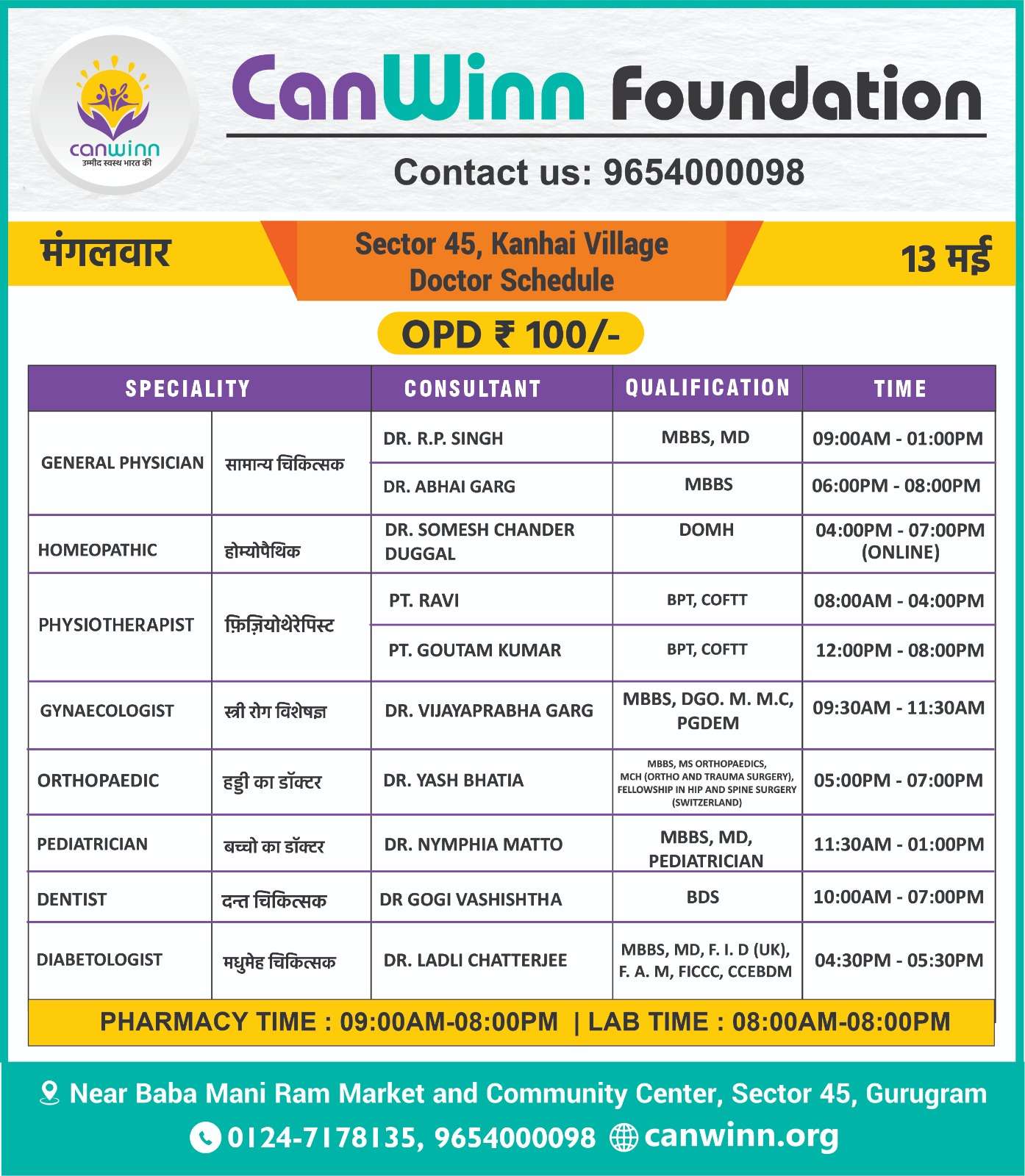 canwinn
उम्मीद स्वस्थ भारत की

CanWinn Foundation

Contact us: 9654000098

मंगलवार

Sector 45, Kanhai Village
Doctor Schedule

13 मई

OPD ₹ 100/-

| SPECIALITY | | CONSULTANT | QUALIFICATION | TIME |
|---|---|---|---|---|
| GENERAL PHYSICIAN | सामान्य चिकित्सक | DR. R.P. SINGH | MBBS, MD | 09:00AM - 01:00PM |
| | | DR. ABHAI GARG | MBBS | 06:00PM - 08:00PM |
| HOMEOPATHIC | होम्योपैथिक | DR. SOMESH CHANDER DUGGAL | DOMH | 04:00PM - 07:00PM (ONLINE) |
| PHYSIOTHERAPIST | फ़िज़ियोथेरेपिस्ट | PT. RAVI | BPT, COFTT | 08:00AM - 04:00PM |
| | | PT. GOUTAM KUMAR | BPT, COFTT | 12:00PM - 08:00PM |
| GYNAECOLOGIST | स्त्री रोग विशेषज्ञ | DR. VIJAYAPRABHA GARG | MBBS, DGO. M. M.C, PGDEM | 09:30AM - 11:30AM |
| ORTHOPAEDIC | हड्डी का डॉक्टर | DR. YASH BHATIA | MBBS, MS ORTHOPAEDICS, MCH (ORTHO AND TRAUMA SURGERY), FELLOWSHIP IN HIP AND SPINE SURGERY (SWITZERLAND) | 05:00PM - 07:00PM |
| PEDIATRICIAN | बच्चो का डॉक्टर | DR. NYMPHIA MATTO | MBBS, MD, PEDIATRICIAN | 11:30AM - 01:00PM |
| DENTIST | दन्त चिकित्सक | DR GOGI VASHISHTHA | BDS | 10:00AM - 07:00PM |
| DIABETOLOGIST | मधुमेह चिकित्सक | DR. LADLI CHATTERJEE | MBBS, MD, F. I. D (UK), F. A. M, FICCC, CCEBDM | 04:30PM - 05:30PM |

PHARMACY TIME : 09:00AM-08:00PM | LAB TIME : 08:00AM-08:00PM

Near Baba Mani Ram Market and Community Center, Sector 45, Gurugram
0124-7178135, 9654000098 canwinn.org